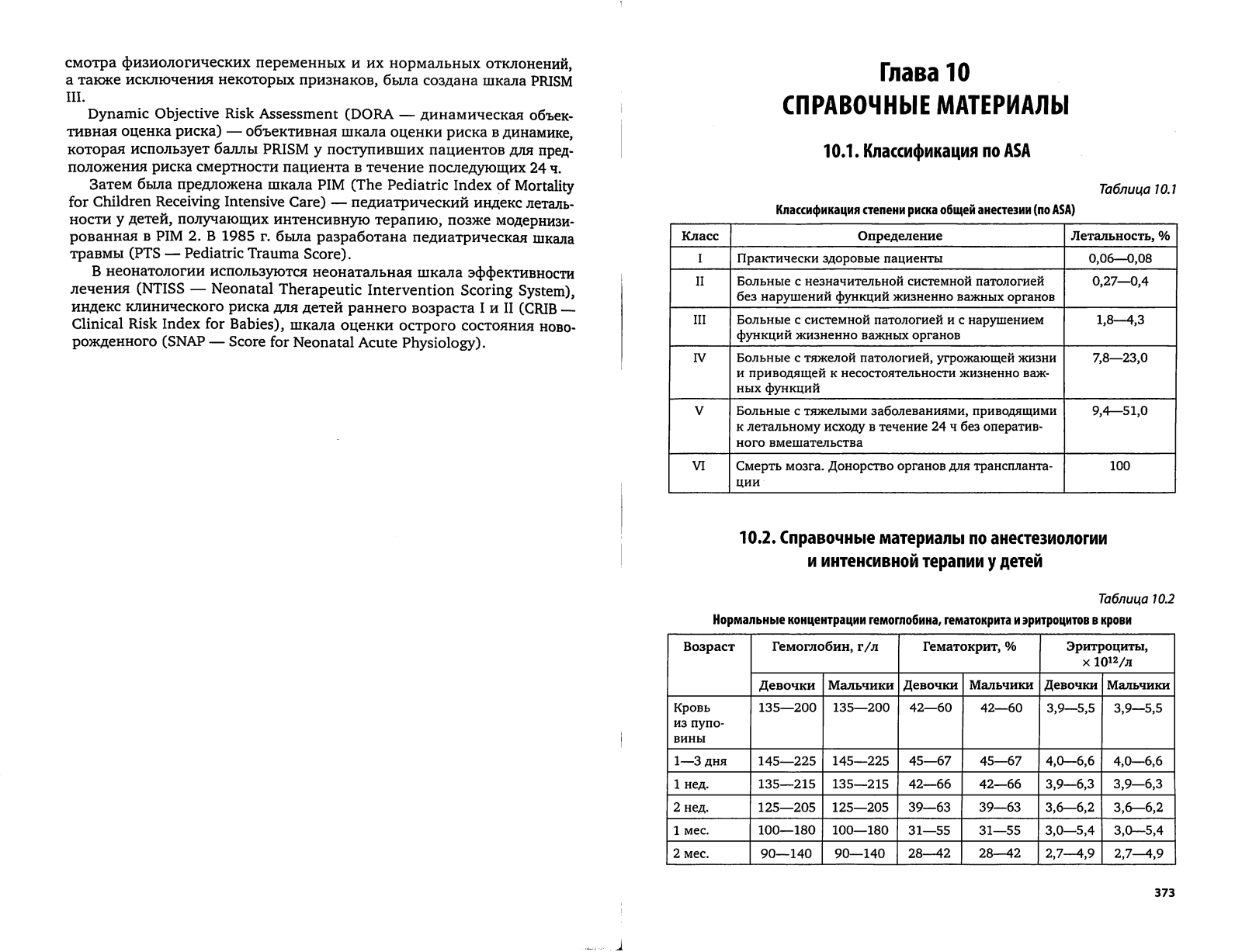 смотра физиологических переменных и их нормальных отклонений, а также исключения некоторых признаков, была создана шкала PRISM III.

Dynamic Objective Risk Assessment (DORA — динамическая объективная оценка риска) — объективная шкала оценки риска в динамике, которая использует баллы PRISM у поступивших пациентов для предположения риска смертности пациента в течение последующих 24 ч.

Затем была предложена шкала PIM (The Pediatric Index of Mortality for Children Receiving Intensive Care) — педиатрический индекс летальности у детей, получающих интенсивную терапию, позже модернизированная в PIM 2. В 1985 г. была разработана педиатрическая шкала травмы (PTS — Pediatric Trauma Score).

В неонатологии используются неонатальная шкала эффективности лечения (NTISS — Neonatal Therapeutic Intervention Scoring System), индекс клинического риска для детей раннего возраста I и II (CRIB — Clinical Risk Index for Babies), шкала оценки острого состояния новорожденного (SNAP — Score for Neonatal Acute Physiology).

Глава 10
СПРАВОЧНЫЕ МАТЕРИАЛЫ

10.1. Классификация по ASA

Таблица 10.1

Классификация степени риска общей анестезии (по ASA)

| Класс | Определение | Летальность, % |
|---|---|---|
| I | Практически здоровые пациенты | 0,06—0,08 |
| II | Больные с незначительной системной патологией без нарушений функций жизненно важных органов | 0,27—0,4 |
| III | Больные с системной патологией и с нарушением функций жизненно важных органов | 1,8—4,3 |
| IV | Больные с тяжелой патологией, угрожающей жизни и приводящей к несостоятельности жизненно важных функций | 7,8—23,0 |
| V | Больные с тяжелыми заболеваниями, приводящими к летальному исходу в течение 24 ч без оперативного вмешательства | 9,4—51,0 |
| VI | Смерть мозга. Донорство органов для трансплантации | 100 |

10.2. Справочные материалы по анестезиологии и интенсивной терапии у детей

Таблица 10.2

Нормальные концентрации гемоглобина, гематокрита и эритроцитов в крови

| Возраст | Гемоглобин, г/л | | Гематокрит, % | | Эритроциты, $\times 10^{12}$/л | |
|---|---|---|---|---|---|---|
| | Девочки | Мальчики | Девочки | Мальчики | Девочки | Мальчики |
| Кровь из пуповины | 135—200 | 135—200 | 42—60 | 42—60 | 3,9—5,5 | 3,9—5,5 |
| 1—3 дня | 145—225 | 145—225 | 45—67 | 45—67 | 4,0—6,6 | 4,0—6,6 |
| 1 нед. | 135—215 | 135—215 | 42—66 | 42—66 | 3,9—6,3 | 3,9—6,3 |
| 2 нед. | 125—205 | 125—205 | 39—63 | 39—63 | 3,6—6,2 | 3,6—6,2 |
| 1 мес. | 100—180 | 100—180 | 31—55 | 31—55 | 3,0—5,4 | 3,0—5,4 |
| 2 мес. | 90—140 | 90—140 | 28—42 | 28—42 | 2,7—4,9 | 2,7—4,9 |

373